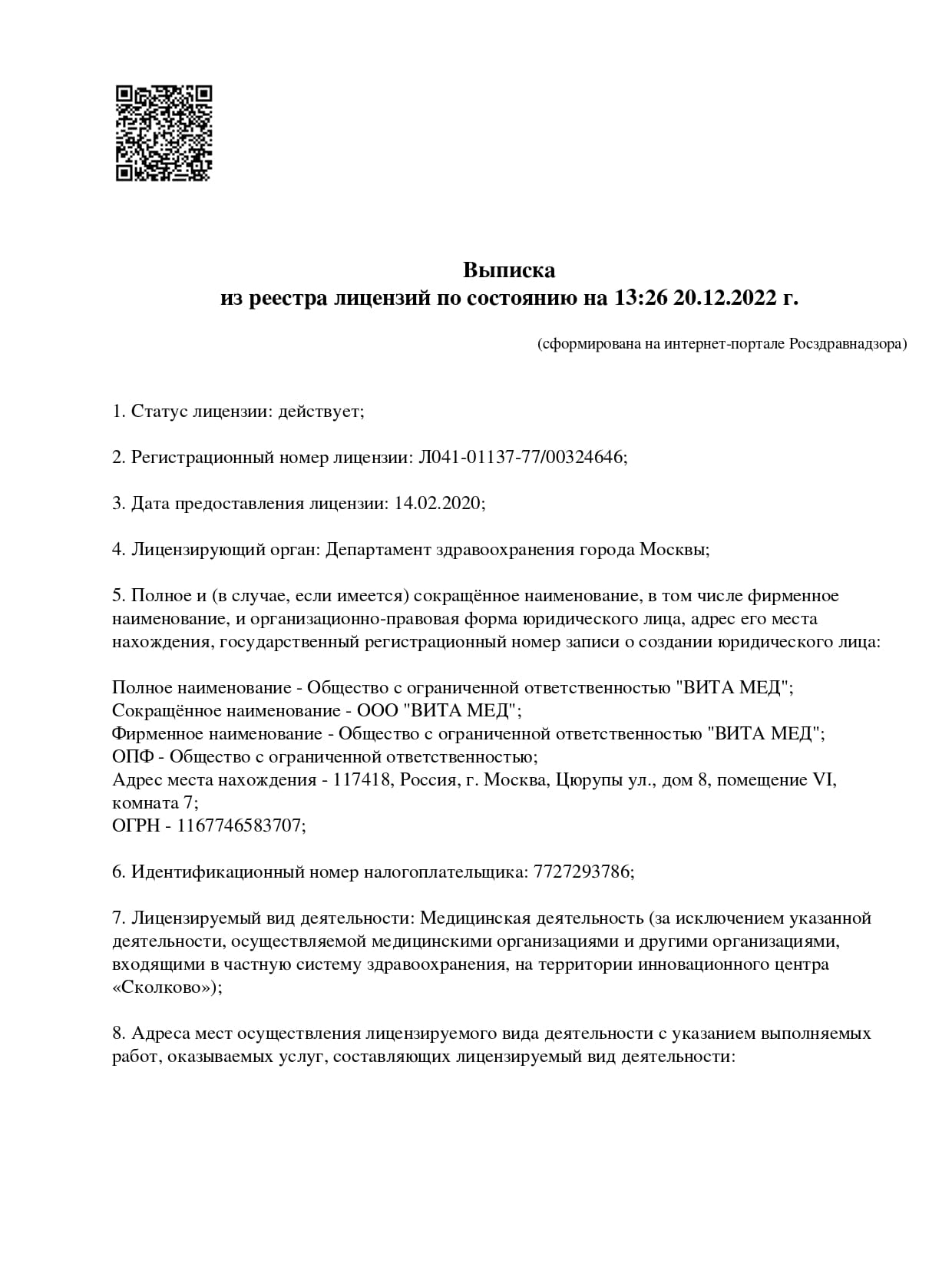 Выписка
из реестра лицензий по состоянию на 13:26 20.12.2022 г.

(сформирована на интернет-портале Росздравнадзора)

1. Статус лицензии: действует;

2. Регистрационный номер лицензии: Л041-01137-77/00324646;

3. Дата предоставления лицензии: 14.02.2020;

4. Лицензирующий орган: Департамент здравоохранения города Москвы;

5. Полное и (в случае, если имеется) сокращённое наименование, в том числе фирменное наименование, и организационно-правовая форма юридического лица, адрес его места нахождения, государственный регистрационный номер записи о создании юридического лица:

Полное наименование - Общество с ограниченной ответственностью "ВИТА МЕД";
Сокращённое наименование - ООО "ВИТА МЕД";
Фирменное наименование - Общество с ограниченной ответственностью "ВИТА МЕД";
ОПФ - Общество с ограниченной ответственностью;
Адрес места нахождения - 117418, Россия, г. Москва, Цюрупы ул., дом 8, помещение VI, комната 7;
ОГРН - 1167746583707;

6. Идентификационный номер налогоплательщика: 7727293786;

7. Лицензируемый вид деятельности: Медицинская деятельность (за исключением указанной деятельности, осуществляемой медицинскими организациями и другими организациями, входящими в частную систему здравоохранения, на территории инновационного центра «Сколково»);

8. Адреса мест осуществления лицензируемого вида деятельности с указанием выполняемых работ, оказываемых услуг, составляющих лицензируемый вид деятельности: